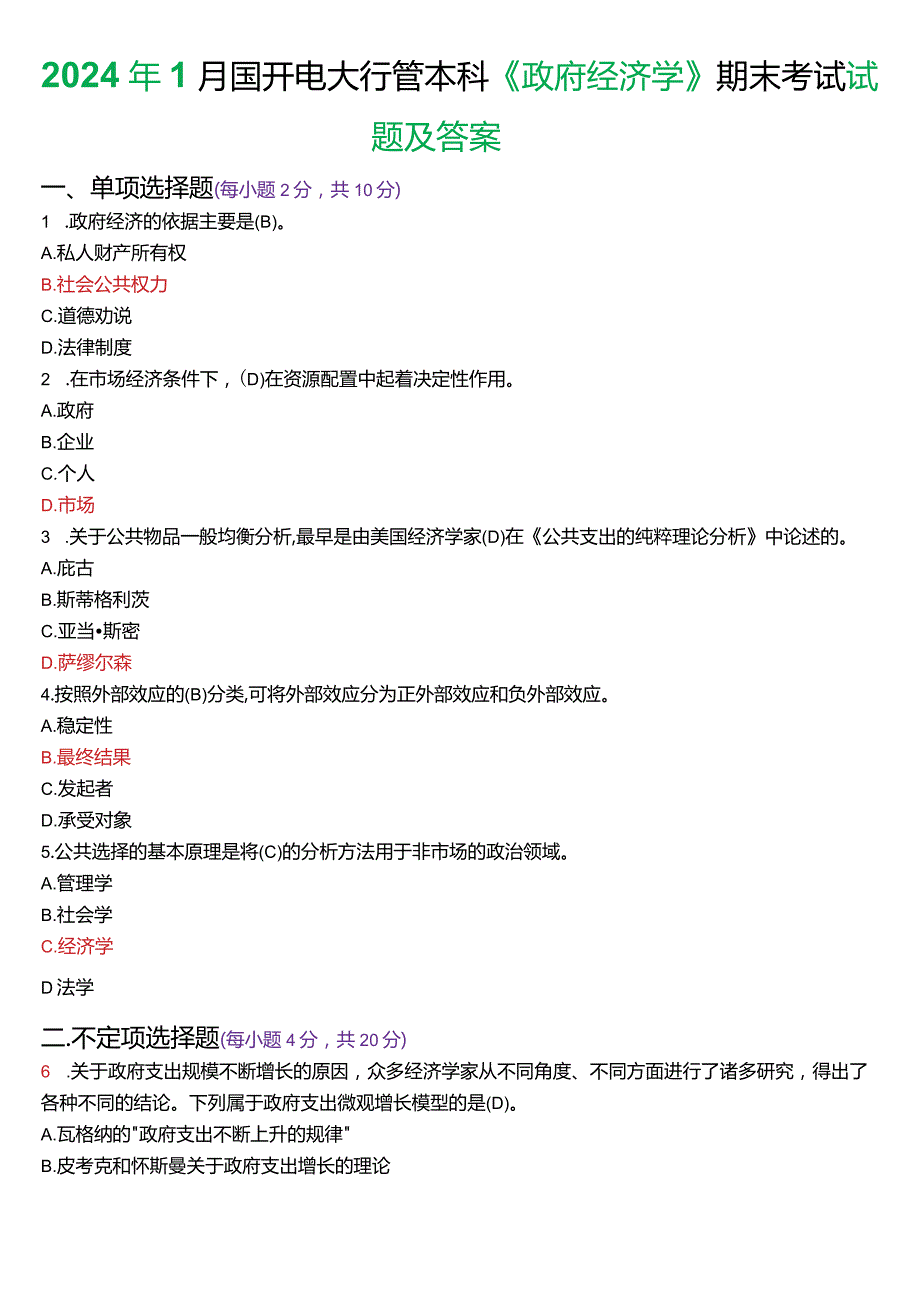 2024年1月国开电大行管本科《政府经济学》期末考试试题及答案

一、单项选择题(每小题2分，共10分)

1 .政府经济的依据主要是(B)。

A.私人财产所有权

B.社会公共权力

C.道德劝说

D.法律制度

2 .在市场经济条件下，(D)在资源配置中起着决定性作用。

A.政府

B.企业

C.个人

D.市场

3 .关于公共物品一般均衡分析,最早是由美国经济学家(D)在《公共支出的纯粹理论分析》中论述的。

A.庇古

B.斯蒂格利茨

C.亚当•斯密

D.萨缪尔森

4.按照外部效应的(B)分类,可将外部效应分为正外部效应和负外部效应。

A.稳定性

B.最终结果

C.发起者

D.承受对象

5.公共选择的基本原理是将(C)的分析方法用于非市场的政治领域。

A.管理学

B.社会学

C.经济学

D法学

二.不定项选择题(每小题4分，共20分)

6 .关于政府支出规模不断增长的原因，众多经济学家从不同角度、不同方面进行了诸多研究，得出了各种不同的结论。下列属于政府支出微观增长模型的是(D)。

A.瓦格纳的"政府支出不断上升的规律"

B.皮考克和怀斯曼关于政府支出增长的理论